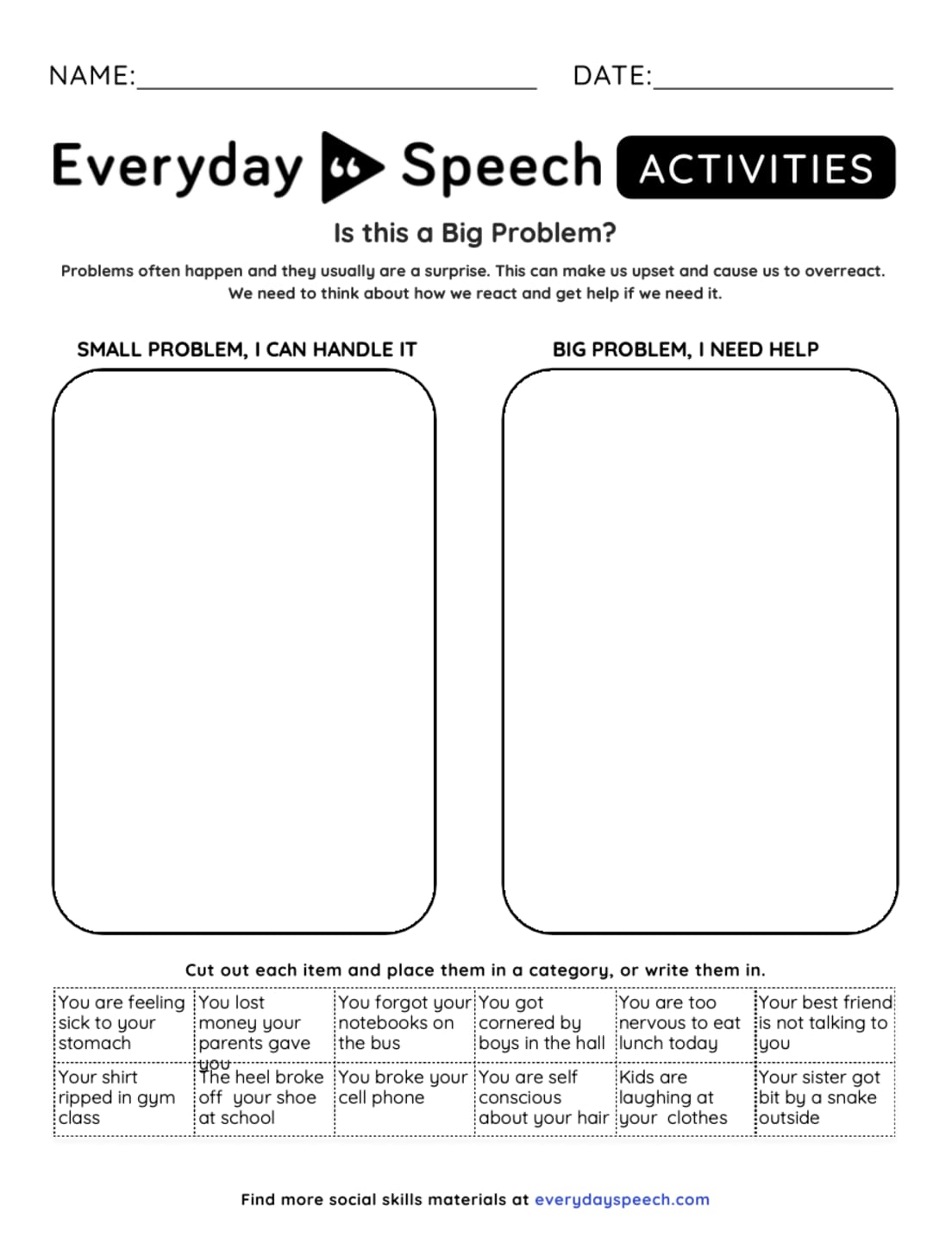 NAME:____ DATE:____

Everyday Speech ACTIVITIES

Is this a Big Problem?

Problems often happen and they usually are a surprise. This can make us upset and cause us to overreact. We need to think about how we react and get help if we need it.

SMALL PROBLEM, I CAN HANDLE IT

BIG PROBLEM, I NEED HELP

Cut out each item and place them in a category, or write them in.

| You are feeling sick to your stomach | You lost money your parents gave you | You forgot your notebooks on the bus | You got cornered by boys in the hall | You are too nervous to eat lunch today | Your best friend is not talking to you |
|---|---|---|---|---|---|
| Your shirt ripped in gym class | The heel broke off your shoe at school | You broke your cell phone | You are self conscious about your hair | Kids are laughing at your clothes | Your sister got bit by a snake outside |

Find more social skills materials at everydayspeech.com